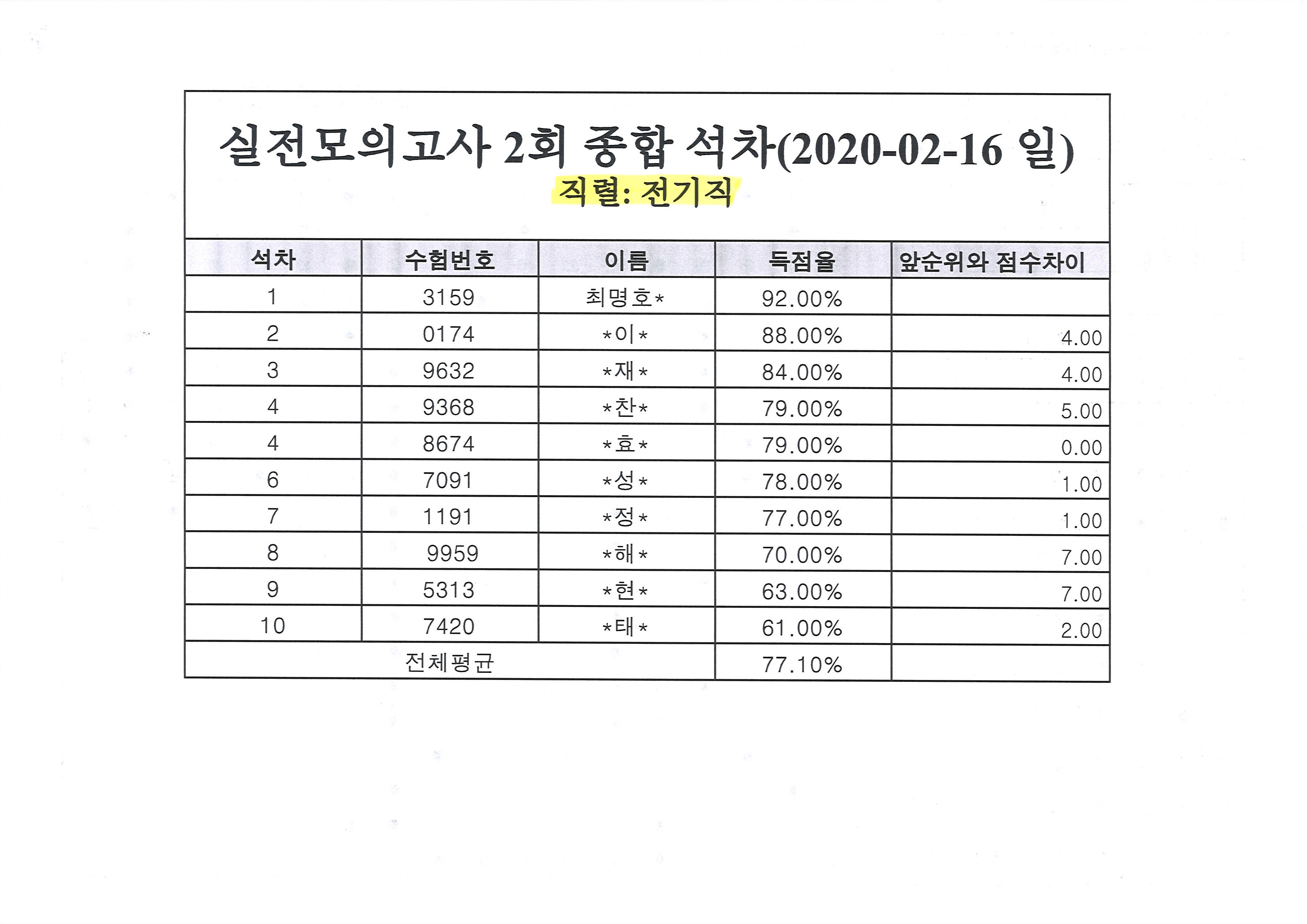 실전모의고사 2회 종합 석차(2020-02-16 일)
직렬: 전기직

| 석차 | 수험번호 | 이름 | 득점율 | 앞순위와 점수차이 |
|---|---|---|---|---|
| 1 | 3159 | 최명호* | 92.00% | |
| 2 | 0174 | *이* | 88.00% | 4.00 |
| 3 | 9632 | *재* | 84.00% | 4.00 |
| 4 | 9368 | *찬* | 79.00% | 5.00 |
| 4 | 8674 | *효* | 79.00% | 0.00 |
| 6 | 7091 | *성* | 78.00% | 1.00 |
| 7 | 1191 | *정* | 77.00% | 1.00 |
| 8 | 9959 | *해* | 70.00% | 7.00 |
| 9 | 5313 | *현* | 63.00% | 7.00 |
| 10 | 7420 | *태* | 61.00% | 2.00 |
| 전체평균 | | | 77.10% | |